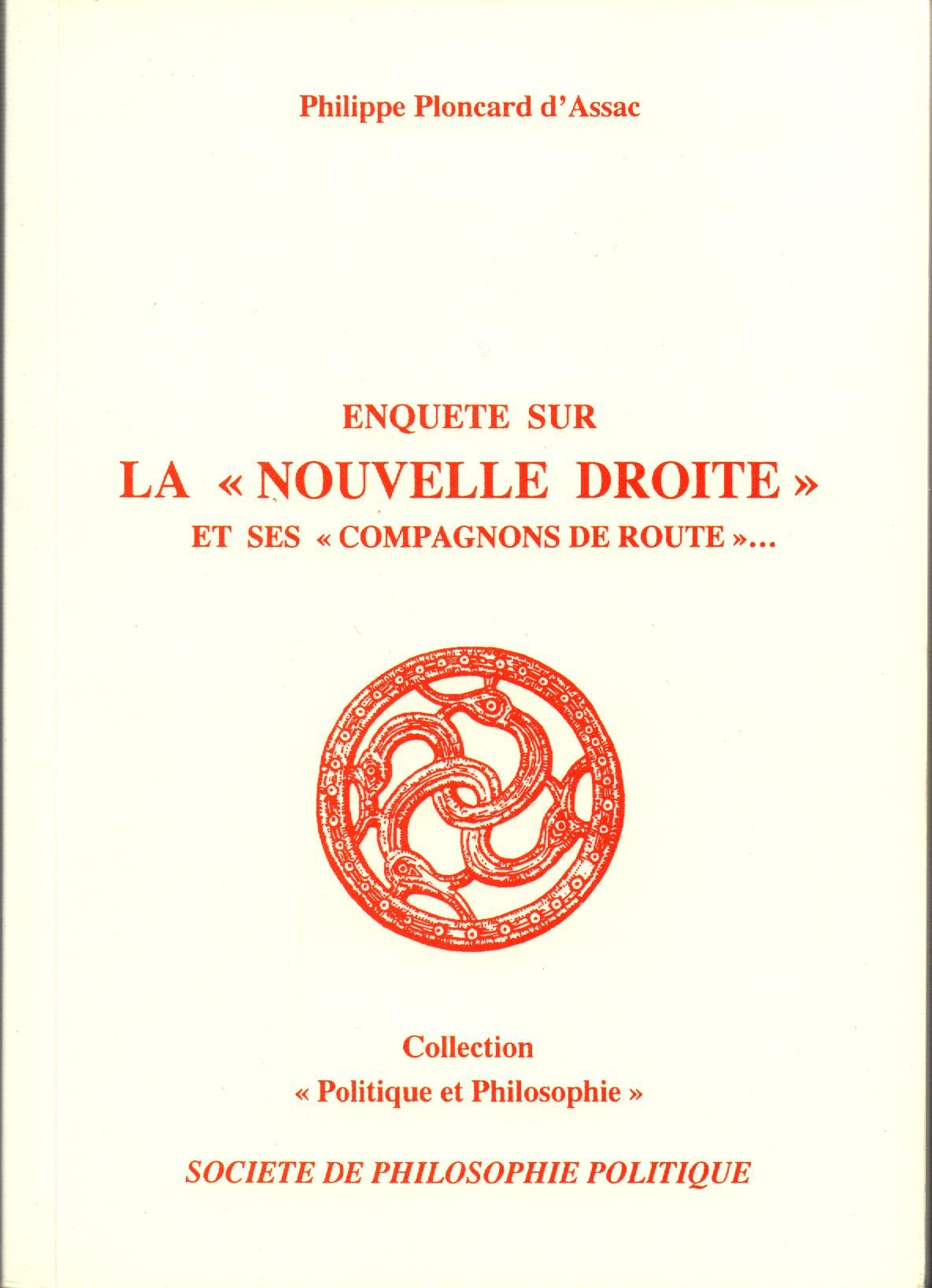 Philippe Ploncard d'Assac

ENQUETE SUR
LA « NOUVELLE DROITE »
ET SES « COMPAGNONS DE ROUTE »...

Collection
« Politique et Philosophie »

SOCIETE DE PHILOSOPHIE POLITIQUE